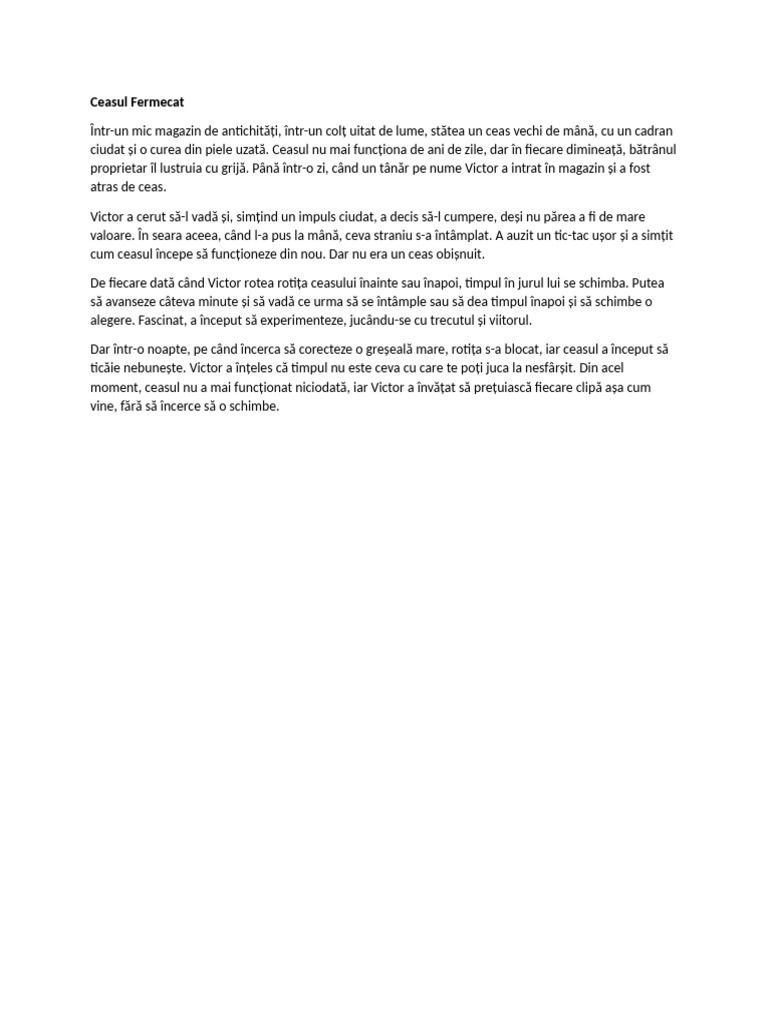 Ceasul Fermecat

Într-un mic magazin de antichități, într-un colț uitat de lume, stătea un ceas vechi de mână, cu un cadran ciudat și o curea din piele uzată. Ceasul nu mai funcționa de ani de zile, dar în fiecare dimineață, bătrânul proprietar îl lustruia cu grijă. Până într-o zi, când un tânăr pe nume Victor a intrat în magazin și a fost atras de ceas.

Victor a cerut să-l vadă și, simțind un impuls ciudat, a decis să-l cumpere, deși nu părea a fi de mare valoare. În seara aceea, când l-a pus la mână, ceva straniu s-a întâmplat. A auzit un tic-tac ușor și a simțit cum ceasul începe să funcționeze din nou. Dar nu era un ceas obișnuit.

De fiecare dată când Victor rotea rotița ceasului înainte sau înapoi, timpul în jurul lui se schimba. Putea să avanseze câteva minute și să vadă ce urma să se întâmple sau să dea timpul înapoi și să schimbe o alegere. Fascinat, a început să experimenteze, jucându-se cu trecutul și viitorul.

Dar într-o noapte, pe când încerca să corecteze o greșeală mare, rotița s-a blocat, iar ceasul a început să ticăie nebunește. Victor a înțeles că timpul nu este ceva cu care te poți juca la nesfârșit. Din acel moment, ceasul nu a mai funcționat niciodată, iar Victor a învățat să prețuiască fiecare clipă așa cum vine, fără să încerce să o schimbe.